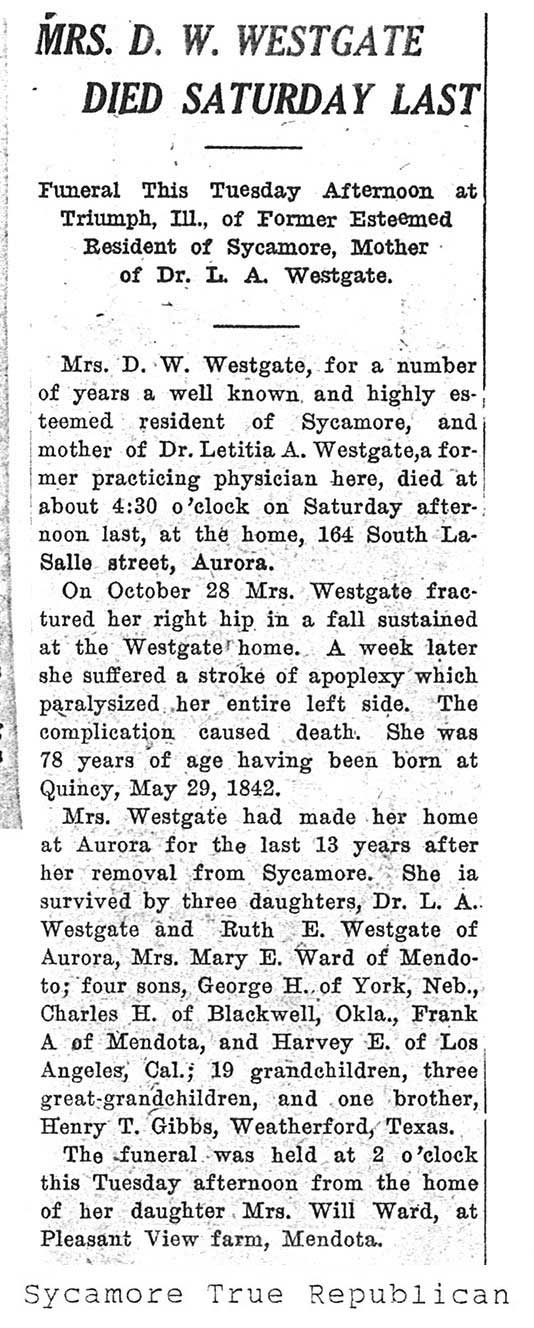 MRS. D. W. WESTGATE DIED SATURDAY LAST

Funeral This Tuesday Afternoon at Triumph, Ill., of Former Esteemed Resident of Sycamore, Mother of Dr. L. A. Westgate.

Mrs. D. W. Westgate, for a number of years a well known and highly esteemed resident of Sycamore, and mother of Dr. Letitia A. Westgate,a former practicing physician here, died at about 4:30 o'clock on Saturday afternoon last, at the home, 164 South LaSalle street, Aurora.

On October 28 Mrs. Westgate fractured her right hip in a fall sustained at the Westgate home. A week later she suffered a stroke of apoplexy which paralysized her entire left side. The complication caused death. She was 78 years of age having been born at Quincy, May 29, 1842.

Mrs. Westgate had made her home at Aurora for the last 13 years after her removal from Sycamore. She ia survived by three daughters, Dr. L. A. Westgate and Ruth E. Westgate of Aurora, Mrs. Mary E. Ward of Mendoto; four sons, George H. of York, Neb., Charles H. of Blackwell, Okla., Frank A of Mendota, and Harvey E. of Los Angeles, Cal.; 19 grandchildren, three great-grandchildren, and one brother, Henry T. Gibbs, Weatherford, Texas.

The funeral was held at 2 o'clock this Tuesday afternoon from the home of her daughter Mrs. Will Ward, at Pleasant View farm, Mendota.

Sycamore True Republican